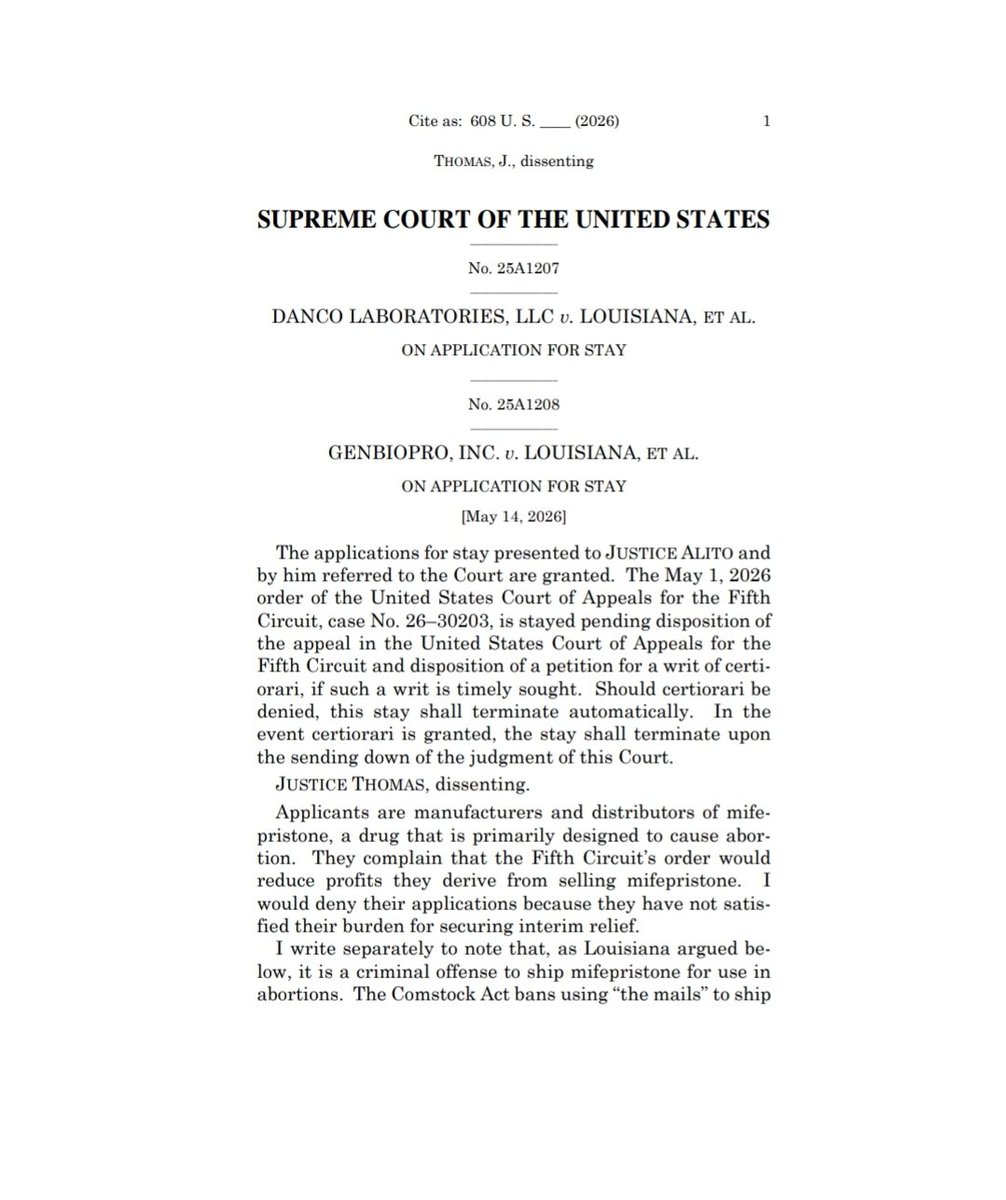 Cite as: 608 U. S. ____ (2026) 1

THOMAS, J., dissenting

SUPREME COURT OF THE UNITED STATES

No. 25A1207

DANCO LABORATORIES, LLC v. LOUISIANA, ET AL.

ON APPLICATION FOR STAY

No. 25A1208

GENBIOPRO, INC. v. LOUISIANA, ET AL.

ON APPLICATION FOR STAY

[May 14, 2026]

The applications for stay presented to JUSTICE ALITO and by him referred to the Court are granted. The May 1, 2026 order of the United States Court of Appeals for the Fifth Circuit, case No. 26–30203, is stayed pending disposition of the appeal in the United States Court of Appeals for the Fifth Circuit and disposition of a petition for a writ of certiorari, if such a writ is timely sought. Should certiorari be denied, this stay shall terminate automatically. In the event certiorari is granted, the stay shall terminate upon the sending down of the judgment of this Court.

JUSTICE THOMAS, dissenting.

Applicants are manufacturers and distributors of mifepristone, a drug that is primarily designed to cause abortion. They complain that the Fifth Circuit's order would reduce profits they derive from selling mifepristone. I would deny their applications because they have not satisfied their burden for securing interim relief.

I write separately to note that, as Louisiana argued below, it is a criminal offense to ship mifepristone for use in abortions. The Comstock Act bans using "the mails" to ship